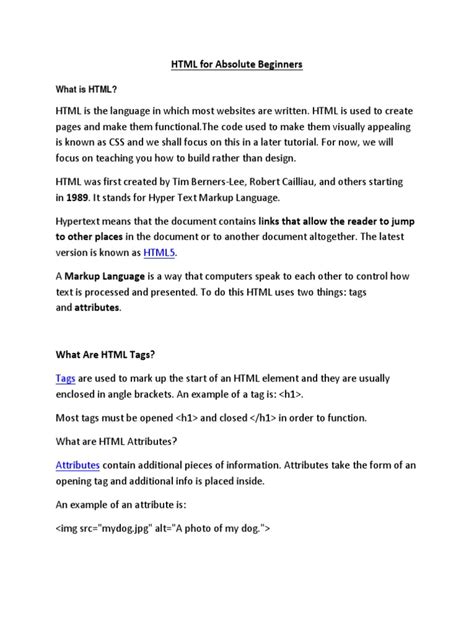 HTML for Absolute Beginners

What is HTML?

HTML is the language in which most websites are written. HTML is used to create pages and make them functional.The code used to make them visually appealing is known as CSS and we shall focus on this in a later tutorial. For now, we will focus on teaching you how to build rather than design.

HTML was first created by Tim Berners-Lee, Robert Cailliau, and others starting in 1989. It stands for Hyper Text Markup Language.

Hypertext means that the document contains links that allow the reader to jump to other places in the document or to another document altogether. The latest version is known as HTML5.

A Markup Language is a way that computers speak to each other to control how text is processed and presented. To do this HTML uses two things: tags and attributes.

What Are HTML Tags?

Tags are used to mark up the start of an HTML element and they are usually enclosed in angle brackets. An example of a tag is: <h1>.

Most tags must be opened <h1> and closed </h1> in order to function.

What are HTML Attributes?

Attributes contain additional pieces of information. Attributes take the form of an opening tag and additional info is placed inside.

An example of an attribute is:

<img src="mydog.jpg" alt="A photo of my dog.">